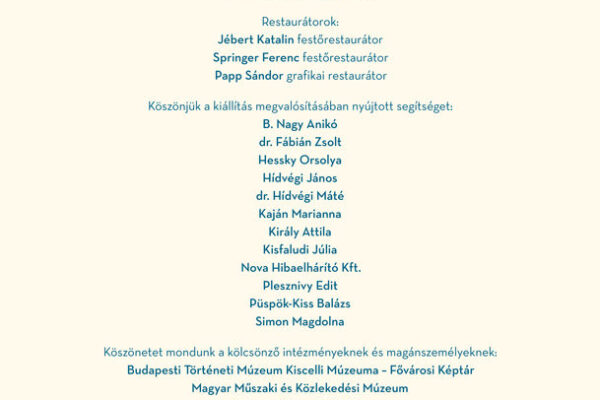 Restaurátorok:
Jébert Katalin festőrestaurátor
Springer Ferenc festőrestaurátor
Papp Sándor grafikai restaurátor

Köszönjük a kiállítás megvalósításában nyújtott segítséget:
B. Nagy Anikó
dr. Fábián Zsolt
Hessky Orsolya
Hídvégi János
dr. Hídvégi Máté
Kaján Marianna
Király Attila
Kisfaludi Júlia
Nova Hibaelhárító Kft.
Plesznivy Edit
Püspök-Kiss Balázs
Simon Magdolna

Köszönetet mondunk a kölcsönző intézményeknek és magánszemélyeknek:
Budapesti Történeti Múzeum Kiscelli Múzeuma – Fővárosi Képtár
Magyar Műszaki és Közlekedési Múzeum